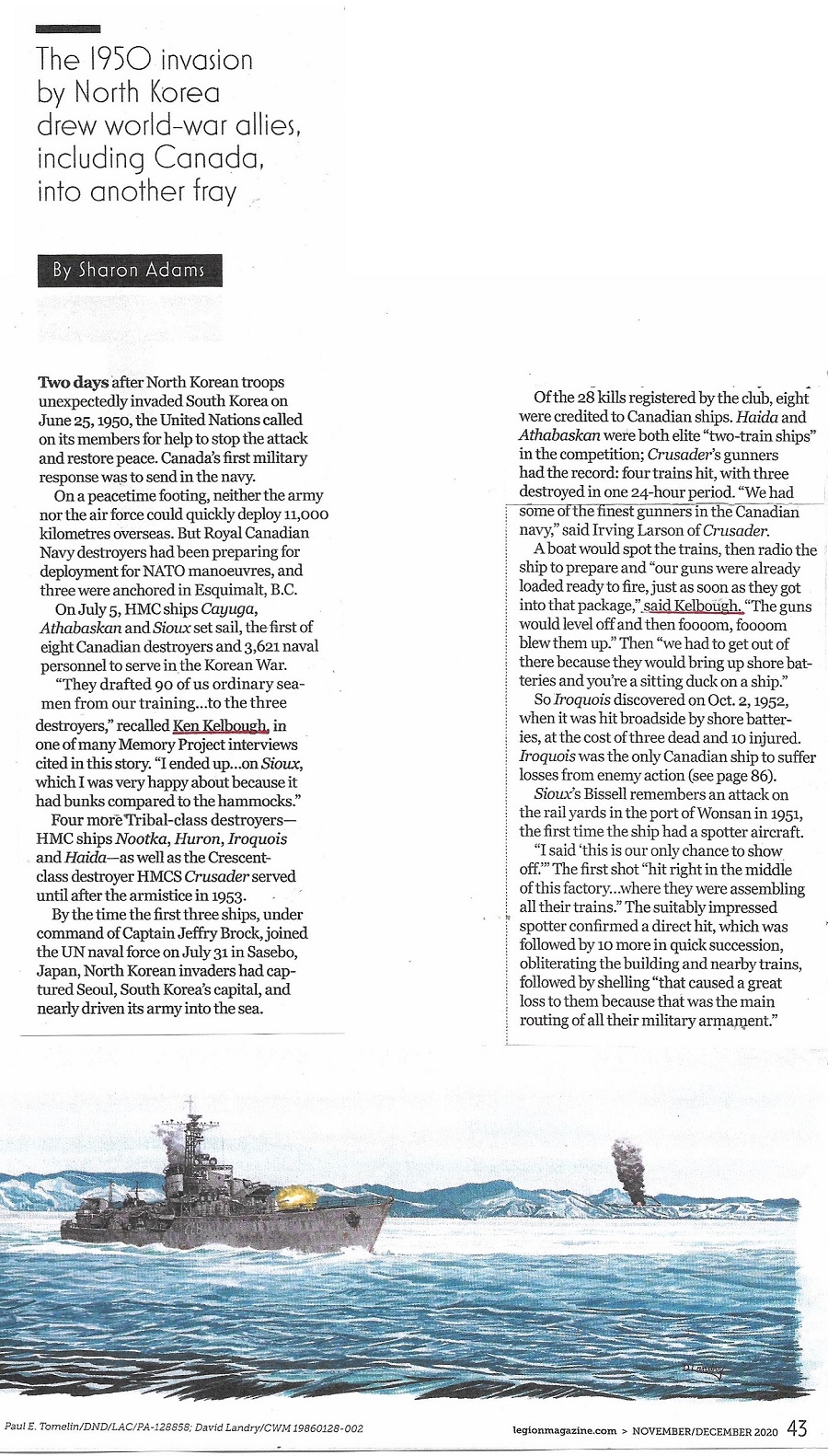 The 1950 invasion by North Korea drew world-war allies, including Canada, into another fray

By Sharon Adams

**Two days** after North Korean troops unexpectedly invaded South Korea on June 25, 1950, the United Nations called on its members for help to stop the attack and restore peace. Canada's first military response was to send in the navy.

On a peacetime footing, neither the army nor the air force could quickly deploy 11,000 kilometres overseas. But Royal Canadian Navy destroyers had been preparing for deployment for NATO manoeuvres, and three were anchored in Esquimalt, B.C.

On July 5, HMC ships *Cayuga*, *Athabaskan* and *Sioux* set sail, the first of eight Canadian destroyers and 3,621 naval personnel to serve in the Korean War.

"They drafted 90 of us ordinary seamen from our training...to the three destroyers," recalled Ken Kelbough, in one of many Memory Project interviews cited in this story. "I ended up...on *Sioux*, which I was very happy about because it had bunks compared to the hammocks."

Four more Tribal-class destroyers—HMC ships *Nootka*, *Huron*, *Iroquois* and *Haida*—as well as the Crescent-class destroyer HMCS *Crusader* served until after the armistice in 1953.

By the time the first three ships, under command of Captain Jeffry Brock, joined the UN naval force on July 31 in Sasebo, Japan, North Korean invaders had captured Seoul, South Korea's capital, and nearly driven its army into the sea.

Of the 28 kills registered by the club, eight were credited to Canadian ships. *Haida* and *Athabaskan* were both elite "two-train ships" in the competition; *Crusader*'s gunners had the record: four trains hit, with three destroyed in one 24-hour period. "We had some of the finest gunners in the Canadian navy," said Irving Larson of *Crusader*.

A boat would spot the trains, then radio the ship to prepare and "our guns were already loaded ready to fire, just as soon as they got into that package," said Kelbough. "The guns would level off and then foooom, foooom blew them up." Then "we had to get out of there because they would bring up shore batteries and you're a sitting duck on a ship."

So *Iroquois* discovered on Oct. 2, 1952, when it was hit broadside by shore batteries, at the cost of three dead and 10 injured. *Iroquois* was the only Canadian ship to suffer losses from enemy action (see page 86).

*Sioux*'s Bissell remembers an attack on the rail yards in the port of Wonsan in 1951, the first time the ship had a spotter aircraft.

"I said 'this is our only chance to show off.'" The first shot "hit right in the middle of this factory...where they were assembling all their trains." The suitably impressed spotter confirmed a direct hit, which was followed by 10 more in quick succession, obliterating the building and nearby trains, followed by shelling "that caused a great loss to them because that was the main routing of all their military armament."

Paul E. Tomelin/DND/LAC/PA-128858; David Landry/CWM 19860128-002

legionmagazine.com > NOVEMBER/DECEMBER 2020 43